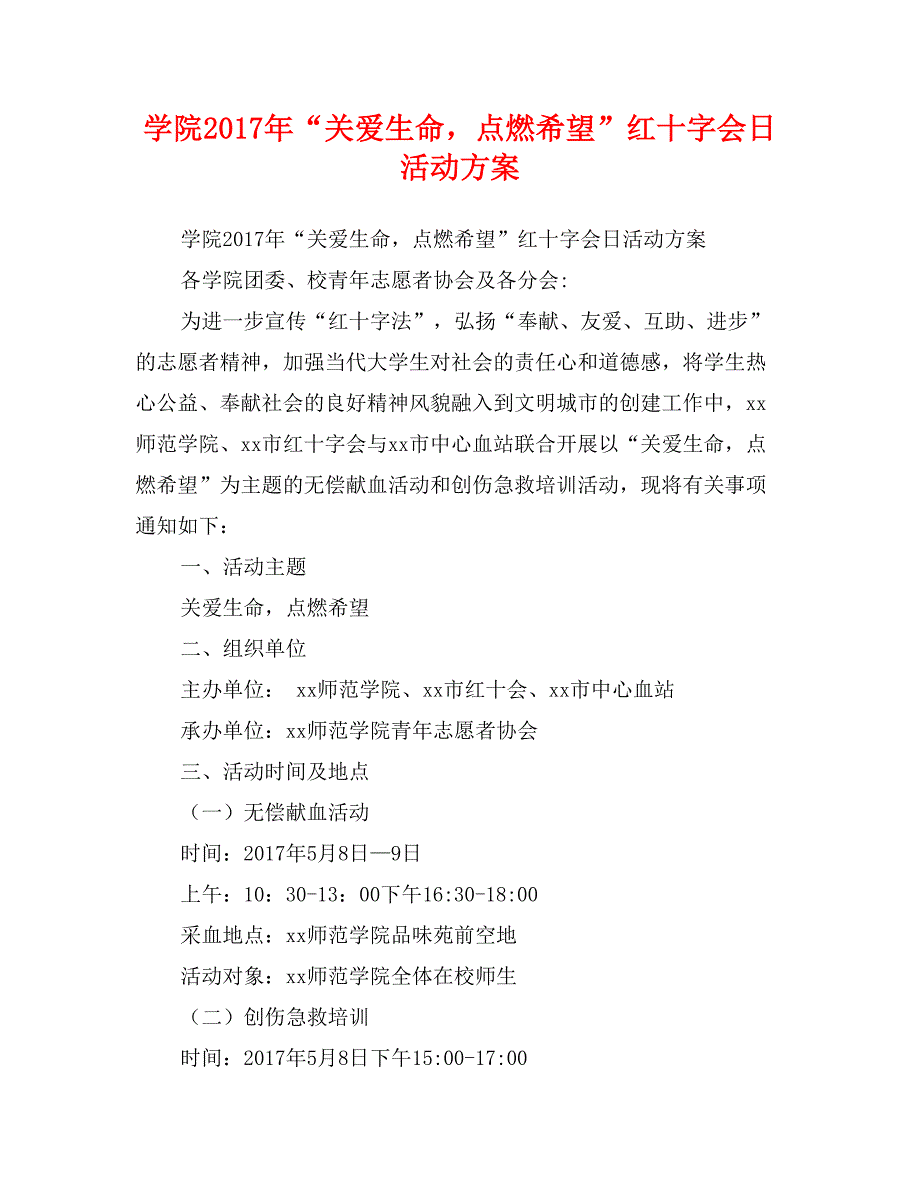 学院2017年“关爱生命，点燃希望”红十字会日活动方案

学院2017年“关爱生命，点燃希望”红十字会日活动方案

各学院团委、校青年志愿者协会及各分会：

为进一步宣传“红十字法”，弘扬“奉献、友爱、互助、进步”的志愿者精神，加强当代大学生对社会的责任心和道德感，将学生热心公益、奉献社会的良好精神风貌融入到文明城市的创建工作中，xx师范学院、xx市红十字会与xx市中心血站联合开展以“关爱生命，点燃希望”为主题的无偿献血活动和创伤急救培训活动，现将有关事项通知如下：

一、活动主题

关爱生命，点燃希望

二、组织单位

主办单位： xx师范学院、xx市红十会、xx市中心血站

承办单位：xx师范学院青年志愿者协会

三、活动时间及地点

（一）无偿献血活动

时间：2017年5月8日—9日

上午：10：30-13：00下午16:30-18:00

采血地点：xx师范学院品味苑前空地

活动对象：xx师范学院全体在校师生

（二）创伤急救培训

时间：2017年5月8日下午15:00-17:00